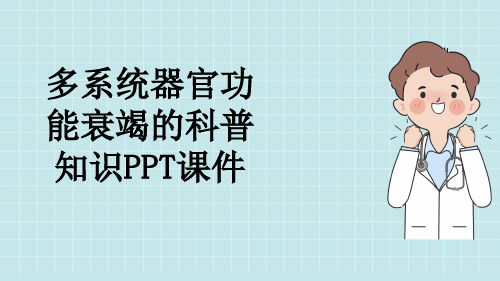 多系统器官功能衰竭的科普知识PPT课件